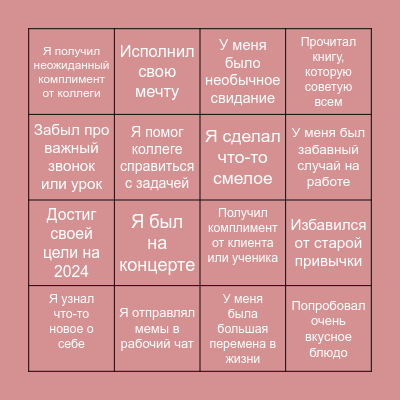 | | | | |
|---|---|---|---|
| Я получил неожиданный комплимент от коллеги | Исполнил свою мечту | У меня было необычное свидание | Прочитал книгу, которую советую всем |
| Забыл про важный звонок или урок | Я помог коллеге справиться с задачей | Я сделал что-то смелое | У меня был забавный случай на работе |
| Достиг своей цели на 2024 | Я был на концерте | Получил комплимент от клиента или ученика | Избавился от старой привычки |
| Я узнал что-то новое о себе | Я отправлял мемы в рабочий чат | У меня была большая перемена в жизни | Попробовал очень вкусное блюдо |